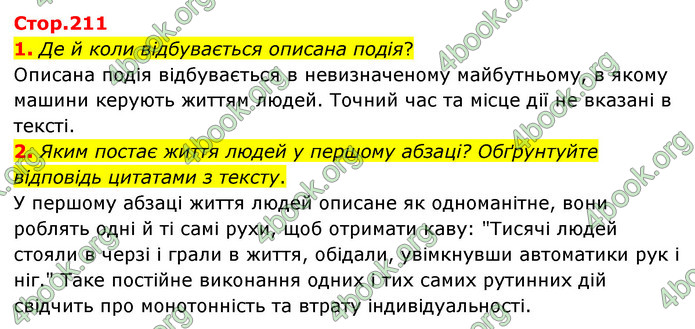 Стор.211
1. Де й коли відбувається описана подія?
Описана подія відбувається в невизначеному майбутньому, в якому машини керують життям людей. Точний час та місце дії не вказані в тексті.
2. Яким постає життя людей у першому абзаці? Обґрунтуйте відповідь цитатами з тексту.
У першому абзаці життя людей описане як одноманітне, вони роблять одні й ті самі рухи, щоб отримати каву: "Тисячі людей стояли в черзі і грали в життя, обідали, увімкнувши автоматики рук і ніг." Таке постійне виконання одних і тих самих рутинних дій свідчить про монотонність та втрату індивідуальності.

4book.org